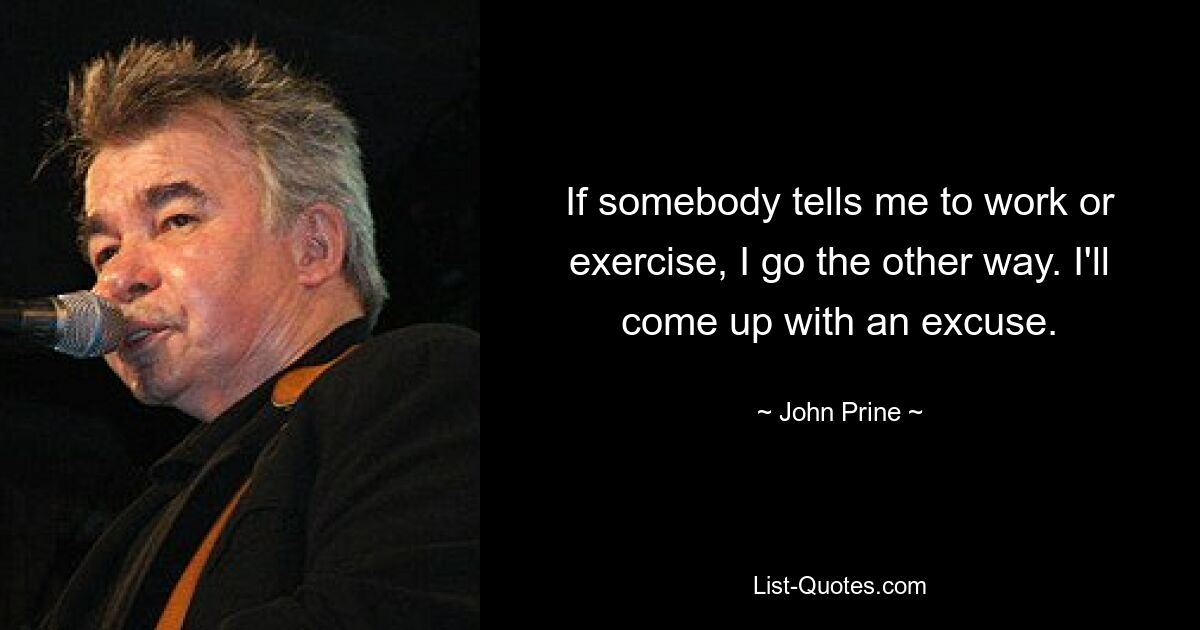 If somebody tells me to work or exercise, I go the other way. I'll come up with an excuse.

~ John Prine ~

List-Quotes.com